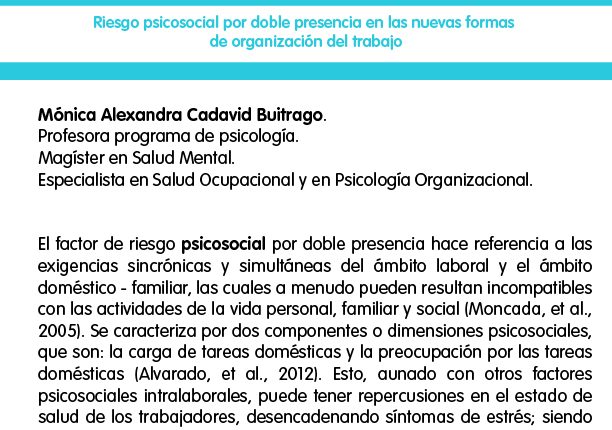 Riesgo psicosocial por doble presencia en las nuevas formas de organización del trabajo

Mónica Alexandra Cadavid Buitrago.
Profesora programa de psicología.
Magíster en Salud Mental.
Especialista en Salud Ocupacional y en Psicología Organizacional.

El factor de riesgo psicosocial por doble presencia hace referencia a las exigencias sincrónicas y simultáneas del ámbito laboral y el ámbito doméstico - familiar, las cuales a menudo pueden resultan incompatibles con las actividades de la vida personal, familiar y social (Moncada, et al., 2005). Se caracteriza por dos componentes o dimensiones psicosociales, que son: la carga de tareas domésticas y la preocupación por las tareas domésticas (Alvarado, et al., 2012). Esto, aunado con otros factores psicosociales intralaborales, puede tener repercusiones en el estado de salud de los trabajadores, desencadenando síntomas de estrés; siendo